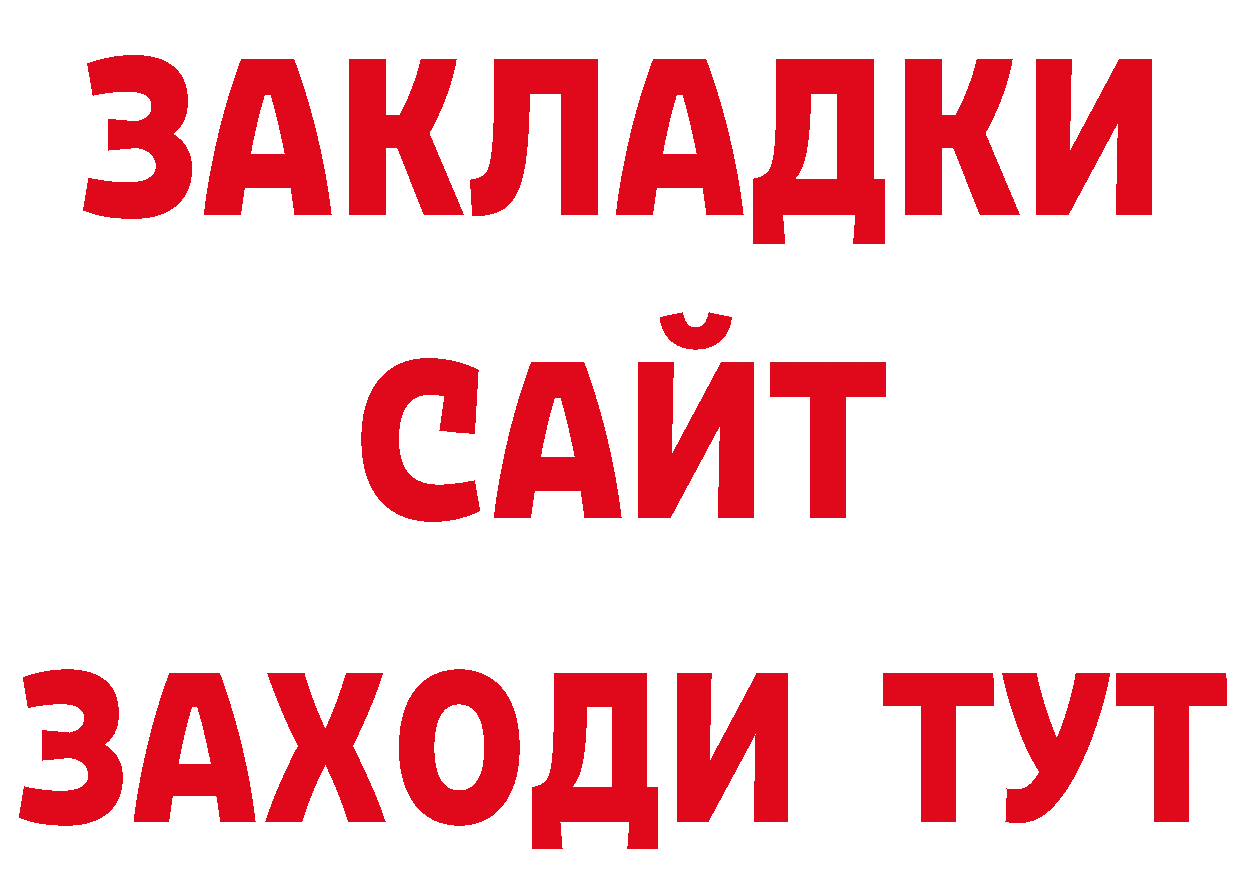 ЗАКЛАДКИ
САЙТ
ЗАХОДИ ТУТ